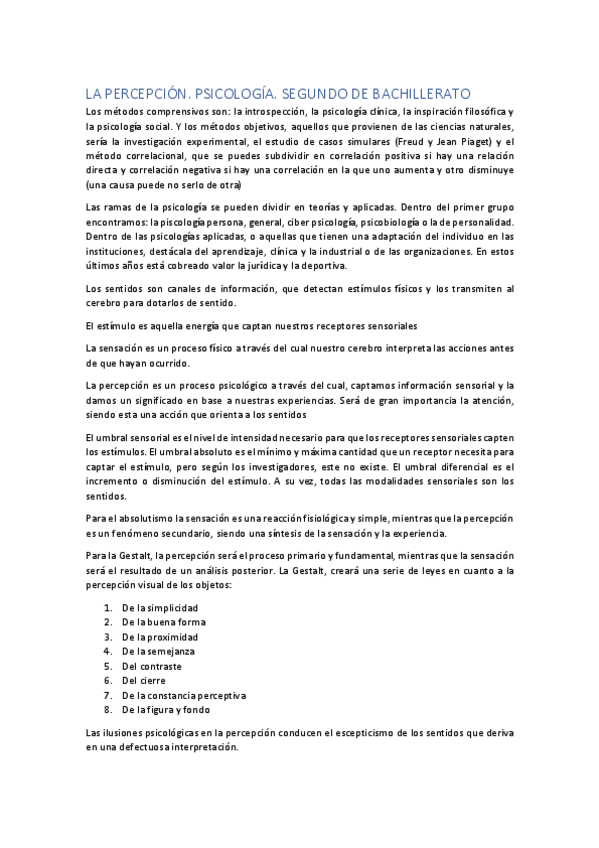 LA PERCEPCIÓN. PSICOLOGÍA. SEGUNDO DE BACHILLERATO

Los métodos comprensivos son: la introspección, la psicología clínica, la inspiración filosófica y la psicología social. Y los métodos objetivos, aquellos que provienen de las ciencias naturales, sería la investigación experimental, el estudio de casos simulares (Freud y Jean Piaget) y el método correlacional, que se puedes subdividir en correlación positiva si hay una relación directa y correlación negativa si hay una correlación en la que uno aumenta y otro disminuye (una causa puede no serlo de otra)

Las ramas de la psicología se pueden dividir en teorías y aplicadas. Dentro del primer grupo encontramos: la piscología persona, general, ciber psicología, psicobiología o la de personalidad. Dentro de las psicologías aplicadas, o aquellas que tienen una adaptación del individuo en las instituciones, destácala del aprendizaje, clínica y la industrial o de las organizaciones. En estos últimos años está cobreado valor la jurídica y la deportiva.

Los sentidos son canales de información, que detectan estímulos físicos y los transmiten al cerebro para dotarlos de sentido.

El estímulo es aquella energía que captan nuestros receptores sensoriales

La sensación es un proceso físico a través del cual nuestro cerebro interpreta las acciones antes de que hayan ocurrido.

La percepción es un proceso psicológico a través del cual, captamos información sensorial y la damos un significado en base a nuestras experiencias. Será de gran importancia la atención, siendo esta una acción que orienta a los sentidos

El umbral sensorial es el nivel de intensidad necesario para que los receptores sensoriales capten los estímulos. El umbral absoluto es el mínimo y máxima cantidad que un receptor necesita para captar el estímulo, pero según los investigadores, este no existe. El umbral diferencial es el incremento o disminución del estímulo. A su vez, todas las modalidades sensoriales son los sentidos.

Para el absolutismo la sensación es una reacción fisiológica y simple, mientras que la percepción es un fenómeno secundario, siendo una síntesis de la sensación y la experiencia.

Para la Gestalt, la percepción será el proceso primario y fundamental, mientras que la sensación será el resultado de un análisis posterior. La Gestalt, creará una serie de leyes en cuanto a la percepción visual de los objetos:

1. De la simplicidad
2. De la buena forma
3. De la proximidad
4. De la semejanza
5. Del contraste
6. Del cierre
7. De la constancia perceptiva
8. De la figura y fondo

Las ilusiones psicológicas en la percepción conducen el escepticismo de los sentidos que deriva en una defectuosa interpretación.